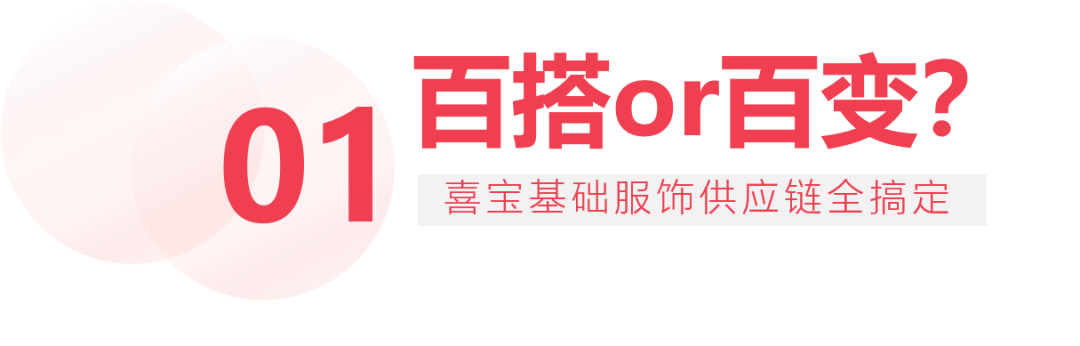 01

百搭or百变?

喜宝基础服饰供应链全搞定